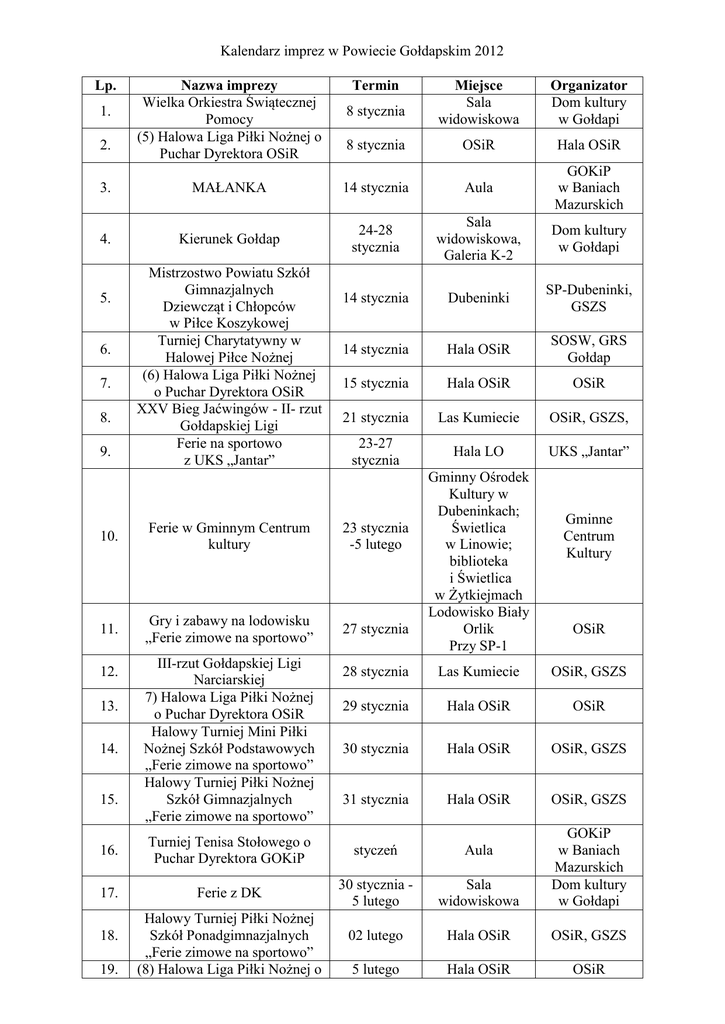 Kalendarz imprez w Powiecie Gołdapskim 2012

| Lp. | Nazwa imprezy | Termin | Miejsce | Organizator |
|---|---|---|---|---|
| 1. | Wielka Orkiestra Świątecznej Pomocy | 8 stycznia | Sala widowiskowa | Dom kultury w Gołdapi |
| 2. | (5) Halowa Liga Piłki Nożnej o Puchar Dyrektora OSiR | 8 stycznia | OSiR | Hala OSiR |
| 3. | MAŁANKA | 14 stycznia | Aula | GOKiP w Baniach Mazurskich |
| 4. | Kierunek Gołdap | 24-28 stycznia | Sala widowiskowa, Galeria K-2 | Dom kultury w Gołdapi |
| 5. | Mistrzostwo Powiatu Szkół Gimnazjalnych Dziewcząt i Chłopców w Piłce Koszykowej | 14 stycznia | Dubeninki | SP-Dubeninki, GSZS |
| 6. | Turniej Charytatywny w Halowej Piłce Nożnej | 14 stycznia | Hala OSiR | SOSW, GRS Gołdap |
| 7. | (6) Halowa Liga Piłki Nożnej o Puchar Dyrektora OSiR | 15 stycznia | Hala OSiR | OSiR |
| 8. | XXV Bieg Jaćwingów - II- rzut Gołdapskiej Ligi | 21 stycznia | Las Kumiecie | OSiR, GSZS, |
| 9. | Ferie na sportowo z UKS „Jantar” | 23-27 stycznia | Hala LO | UKS „Jantar” |
| 10. | Ferie w Gminnym Centrum kultury | 23 stycznia -5 lutego | Gminny Ośrodek Kultury w Dubeninkach; Świetlica w Linowie; biblioteka i Świetlica w Żytkiejmach | Gminne Centrum Kultury |
| 11. | Gry i zabawy na lodowisku „Ferie zimowe na sportowo” | 27 stycznia | Lodowisko Biały Orlik Przy SP-1 | OSiR |
| 12. | III-rzut Gołdapskiej Ligi Narciarskiej | 28 stycznia | Las Kumiecie | OSiR, GSZS |
| 13. | 7) Halowa Liga Piłki Nożnej o Puchar Dyrektora OSiR | 29 stycznia | Hala OSiR | OSiR |
| 14. | Halowy Turniej Mini Piłki Nożnej Szkół Podstawowych „Ferie zimowe na sportowo” | 30 stycznia | Hala OSiR | OSiR, GSZS |
| 15. | Halowy Turniej Piłki Nożnej Szkół Gimnazjalnych „Ferie zimowe na sportowo” | 31 stycznia | Hala OSiR | OSiR, GSZS |
| 16. | Turniej Tenisa Stołowego o Puchar Dyrektora GOKiP | styczeń | Aula | GOKiP w Baniach Mazurskich |
| 17. | Ferie z DK | 30 stycznia - 5 lutego | Sala widowiskowa | Dom kultury w Gołdapi |
| 18. | Halowy Turniej Piłki Nożnej Szkół Ponadgimnazjalnych „Ferie zimowe na sportowo” | 02 lutego | Hala OSiR | OSiR, GSZS |
| 19. | (8) Halowa Liga Piłki Nożnej o | 5 lutego | Hala OSiR | OSiR |